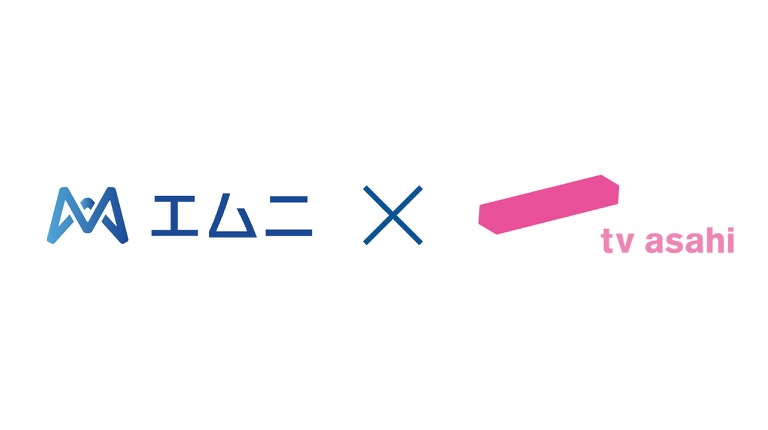 エムニ × tv asahi